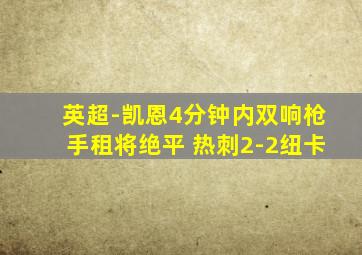 英超-凯恩4分钟内双响枪手租将绝平 热刺2-2纽卡